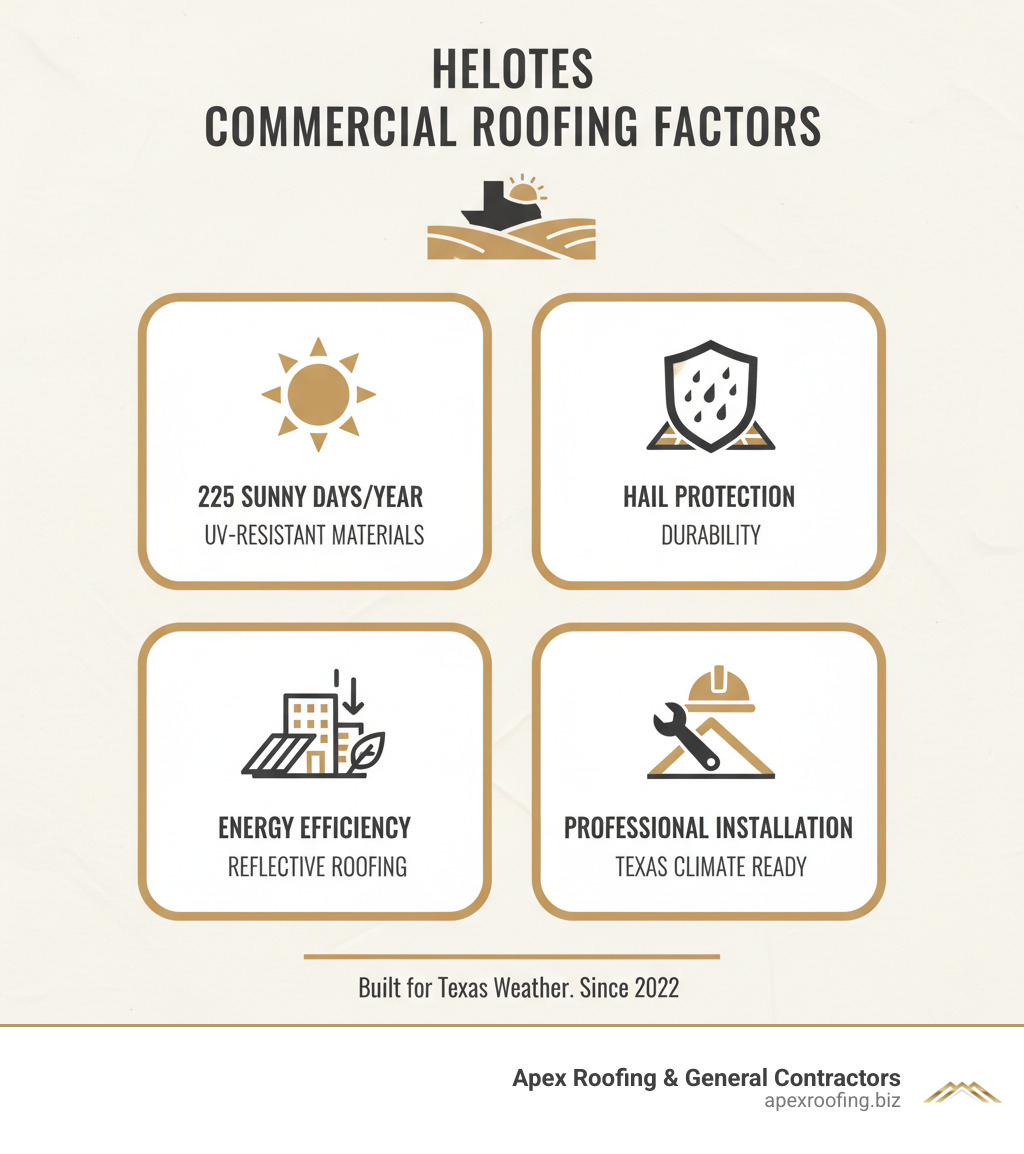 HELOTES
COMMERCIAL ROOFING FACTORS

225 SUNNY DAYS/YEAR
UV-RESISTANT MATERIALS

HAIL PROTECTION
DURABILITY

ENERGY EFFICIENCY
REFLECTIVE ROOFING

PROFESSIONAL INSTALLATION
TEXAS CLIMATE READY

Built for Texas Weather. Since 2022

Apex Roofing & General Contractors
apexroofing.biz